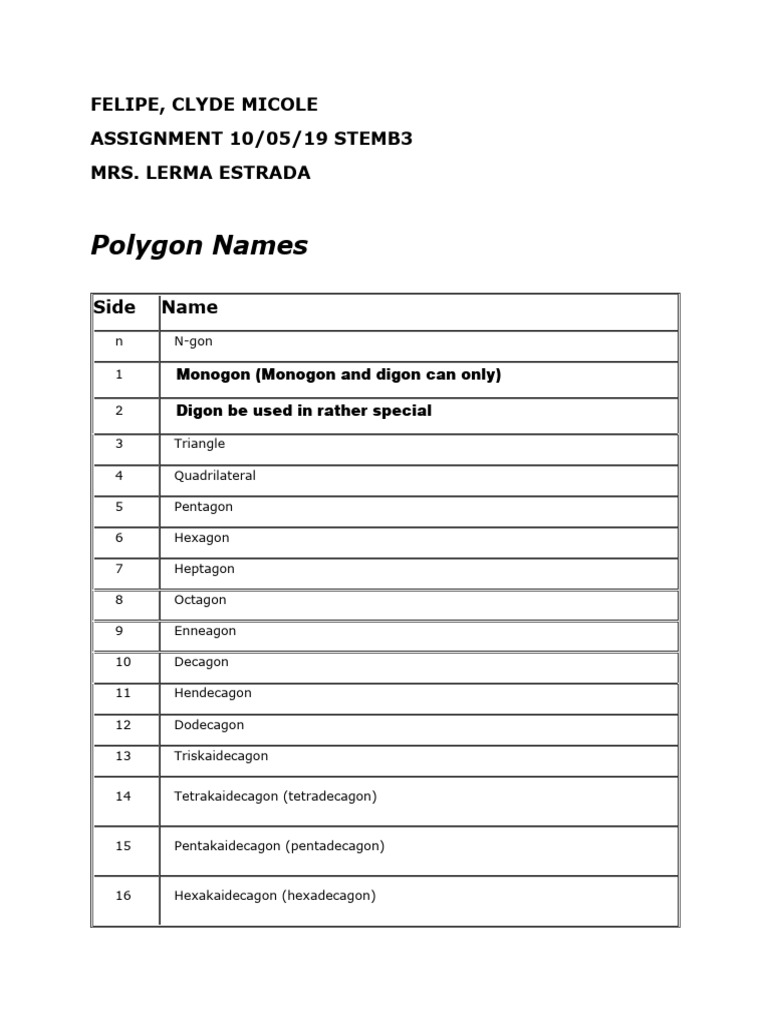 FELIPE, CLYDE MICOLE

ASSIGNMENT 10/05/19 STEMB3

MRS. LERMA ESTRADA

Polygon Names

| Side | Name |
|---|---|
| n | N-gon |
| 1 | Monogon (Monogon and digon can only) |
| 2 | Digon be used in rather special |
| 3 | Triangle |
| 4 | Quadrilateral |
| 5 | Pentagon |
| 6 | Hexagon |
| 7 | Heptagon |
| 8 | Octagon |
| 9 | Enneagon |
| 10 | Decagon |
| 11 | Hendecagon |
| 12 | Dodecagon |
| 13 | Triskaidecagon |
| 14 | Tetrakaidecagon (tetradecagon) |
| 15 | Pentakaidecagon (pentadecagon) |
| 16 | Hexakaidecagon (hexadecagon) |